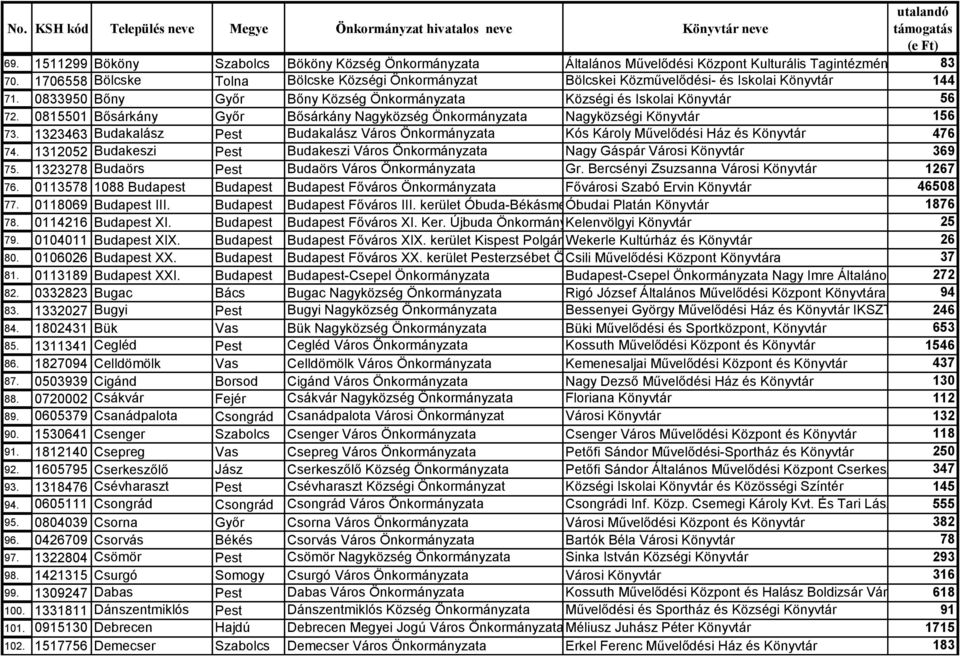 | No. | KSH kód | Település neve | Megye | Önkormányzat hivatalos neve | Könyvtár neve | utalandó támogatás (e Ft) |
|---|---|---|---|---|---|---|
| 69. | 1511299 | Bököny | Szabolcs | Bököny Község Önkormányzata | Általános Művelődési Központ Kulturális Tagintézmén | 83 |
| 70. | 1706558 | Bölcske | Tolna | Bölcske Községi Önkormányzat | Bölcskei Közművelődési- és Iskolai Könyvtár | 144 |
| 71. | 0833950 | Bőny | Győr | Bőny Község Önkormányzata | Községi és Iskolai Könyvtár | 56 |
| 72. | 0815501 | Bősárkány | Győr | Bősárkány Nagyközség Önkormányzata | Nagyközségi Könyvtár | 156 |
| 73. | 1323463 | Budakalász | Pest | Budakalász Város Önkormányzata | Kós Károly Művelődési Ház és Könyvtár | 476 |
| 74. | 1312052 | Budakeszi | Pest | Budakeszi Város Önkormányzata | Nagy Gáspár Városi Könyvtár | 369 |
| 75. | 1323278 | Budaörs | Pest | Budaörs Város Önkormányzata | Gr. Bercsényi Zsuzsanna Városi Könyvtár | 1267 |
| 76. | 0113578 | 1088 Budapest | Budapest | Budapest Főváros Önkormányzata | Fővárosi Szabó Ervin Könyvtár | 46508 |
| 77. | 0118069 | Budapest III. | Budapest | Budapest Főváros III. kerület Óbuda-Békásme | Óbudai Platán Könyvtár | 1876 |
| 78. | 0114216 | Budapest XI. | Budapest | Budapest Főváros XI. Ker. Újbuda Önkormány | Kelenvölgyi Könyvtár | 25 |
| 79. | 0104011 | Budapest XIX. | Budapest | Budapest Főváros XIX. kerület Kispest Polgár | Wekerle Kultúrház és Könyvtár | 26 |
| 80. | 0106026 | Budapest XX. | Budapest | Budapest Főváros XX. kerület Pesterzsébet Ö | Csili Művelődési Központ Könyvtára | 37 |
| 81. | 0113189 | Budapest XXI. | Budapest | Budapest-Csepel Önkormányzata | Budapest-Csepel Önkormányzata Nagy Imre Általáno | 272 |
| 82. | 0332823 | Bugac | Bács | Bugac Nagyközség Önkormányzata | Rigó József Általános Művelődési Központ Könyvtára | 94 |
| 83. | 1332027 | Bugyi | Pest | Bugyi Nagyközség Önkormányzata | Bessenyei György Művelődési Ház és Könyvtár IKSZT | 246 |
| 84. | 1802431 | Bük | Vas | Bük Nagyközség Önkormányzata | Büki Művelődési és Sportközpont, Könyvtár | 653 |
| 85. | 1311341 | Cegléd | Pest | Cegléd Város Önkormányzata | Kossuth Művelődési Központ és Könyvtár | 1546 |
| 86. | 1827094 | Celldömölk | Vas | Celldömölk Város Önkormányzata | Kemenesaljai Művelődési Központ és Könyvtár | 437 |
| 87. | 0503939 | Cigánd | Borsod | Cigánd Város Önkormányzata | Nagy Dezső Művelődési Ház és Könyvtár | 130 |
| 88. | 0720002 | Csákvár | Fejér | Csákvár Nagyközség Önkormányzata | Floriana Könyvtár | 112 |
| 89. | 0605379 | Csanádpalota | Csongrád | Csanádpalota Városi Önkormányzat | Városi Könyvtár | 132 |
| 90. | 1530641 | Csenger | Szabolcs | Csenger Város Önkormányzata | Csenger Város Művelődési Központ és Könyvtár | 118 |
| 91. | 1812140 | Csepreg | Vas | Csepreg Város Önkormányzata | Petőfi Sándor Művelődési-Sportház és Könyvtár | 250 |
| 92. | 1605795 | Cserkeszőlő | Jász | Cserkeszőlő Község Önkormányzata | Petőfi Sándor Általános Művelődési Központ Cserkes | 347 |
| 93. | 1318476 | Csévharaszt | Pest | Csévharaszt Községi Önkormányzat | Községi Iskolai Könyvtár és Közösségi Színtér | 145 |
| 94. | 0605111 | Csongrád | Csongrád | Csongrád Város Önkormányzata | Csongrádi Inf. Közp. Csemegi Károly Kvt. És Tari Lás | 555 |
| 95. | 0804039 | Csorna | Győr | Csorna Város Önkormányzata | Városi Művelődési Központ és Könyvtár | 382 |
| 96. | 0426709 | Csorvás | Békés | Csorvás Város Önkormányzata | Bartók Béla Városi Könyvtár | 78 |
| 97. | 1322804 | Csömör | Pest | Csömör Nagyközség Önkormányzata | Sinka István Községi Könyvtár | 293 |
| 98. | 1421315 | Csurgó | Somogy | Csurgó Város Önkormányzata | Városi Könyvtár | 316 |
| 99. | 1309247 | Dabas | Pest | Dabas Város Önkormányzata | Kossuth Művelődési Központ és Halász Boldizsár Vár | 618 |
| 100. | 1331811 | Dánszentmiklós | Pest | Dánszentmiklós Község Önkormányzata | Művelődési és Sportház és Községi Könyvtár | 91 |
| 101. | 0915130 | Debrecen | Hajdú | Debrecen Megyei Jogú Város Önkormányzata | Méliusz Juhász Péter Könyvtár | 1715 |
| 102. | 1517756 | Demecser | Szabolcs | Demecser Város Önkormányzata | Erkel Ferenc Művelődési Ház és Könyvtár | 183 |